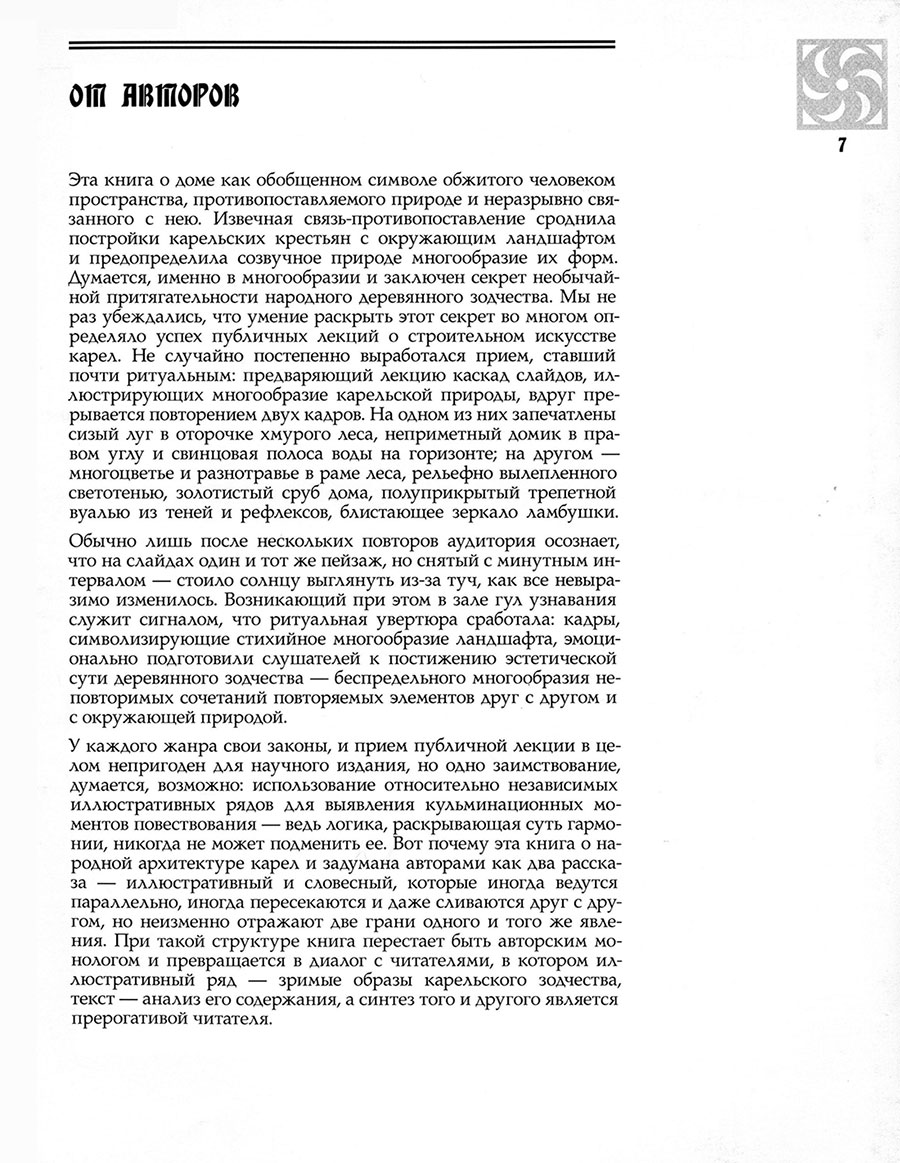 ОТ АВТОРОВ

7

Эта книга о доме как обобщенном символе обжитого человеком пространства, противопоставляемого природе и неразрывно связанного с нею. Извечная связь-противопоставление сроднила постройки карельских крестьян с окружающим ландшафтом и предопределила созвучное природе многообразие их форм. Думается, именно в многообразии и заключен секрет необычайной притягательности народного деревянного зодчества. Мы не раз убеждались, что умение раскрыть этот секрет во многом определяло успех публичных лекций о строительном искусстве карел. Не случайно постепенно выработался прием, ставший почти ритуальным: предваряющий лекцию каскад слайдов, иллюстрирующих многообразие карельской природы, вдруг прерывается повторением двух кадров. На одном из них запечатлены сизый луг в оторочке хмурого леса, неприметный домик в правом углу и свинцовая полоса воды на горизонте; на другом — многоцветье и разнотравье в раме леса, рельефно вылепленного светотенью, золотистый сруб дома, полуприкрытый трепетной вуалью из теней и рефлексов, блистающее зеркало ламбушки.

Обычно лишь после нескольких повторов аудитория осознает, что на слайдах один и тот же пейзаж, но снятый с минутным интервалом — стоило солнцу выглянуть из-за туч, как все невыразимо изменилось. Возникающий при этом в зале гул узнавания служит сигналом, что ритуальная увертюра сработала: кадры, символизирующие стихийное многообразие ландшафта, эмоционально подготовили слушателей к постижению эстетической сути деревянного зодчества — беспредельного многообразия неповторимых сочетаний повторяемых элементов друг с другом и с окружающей природой.

У каждого жанра свои законы, и прием публичной лекции в целом непригоден для научного издания, но одно заимствование, думается, возможно: использование относительно независимых иллюстративных рядов для выявления кульминационных моментов повествования — ведь логика, раскрывающая суть гармонии, никогда не может подменить ее. Вот почему эта книга о народной архитектуре карел и задумана авторами как два рассказа — иллюстративный и словесный, которые иногда ведутся параллельно, иногда пересекаются и даже сливаются друг с другом, но неизменно отражают две грани одного и того же явления. При такой структуре книга перестает быть авторским монологом и превращается в диалог с читателями, в котором иллюстративный ряд — зримые образы карельского зодчества, текст — анализ его содержания, а синтез того и другого является прерогативой читателя.